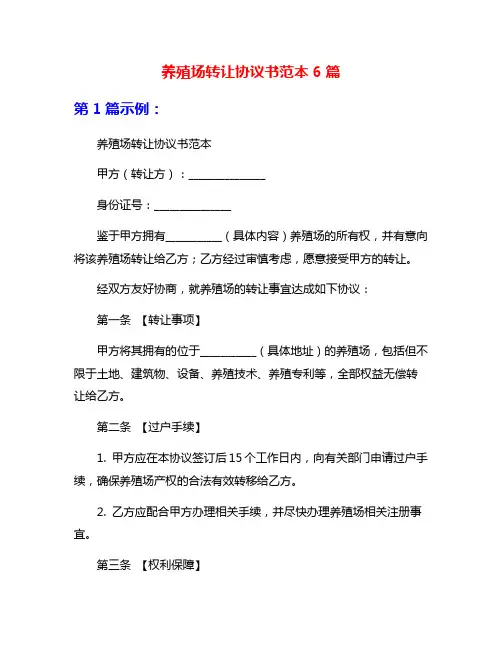 养殖场转让协议书范本 6 篇

第 1 篇示例：

养殖场转让协议书范本

甲方（转让方）：______________

身份证号：______________

鉴于甲方拥有__________（具体内容）养殖场的所有权，并有意向将该养殖场转让给乙方；乙方经过审慎考虑，愿意接受甲方的转让。

经双方友好协商，就养殖场的转让事宜达成如下协议：

第一条 【转让事项】

甲方将其拥有的位于__________（具体地址）的养殖场，包括但不限于土地、建筑物、设备、养殖技术、养殖专利等，全部权益无偿转让给乙方。

第二条 【过户手续】

1. 甲方应在本协议签订后 15 个工作日内，向有关部门申请过户手续，确保养殖场产权的合法有效转移给乙方。

2. 乙方应配合甲方办理相关手续，并尽快办理养殖场相关注册事宜。

第三条 【权利保障】